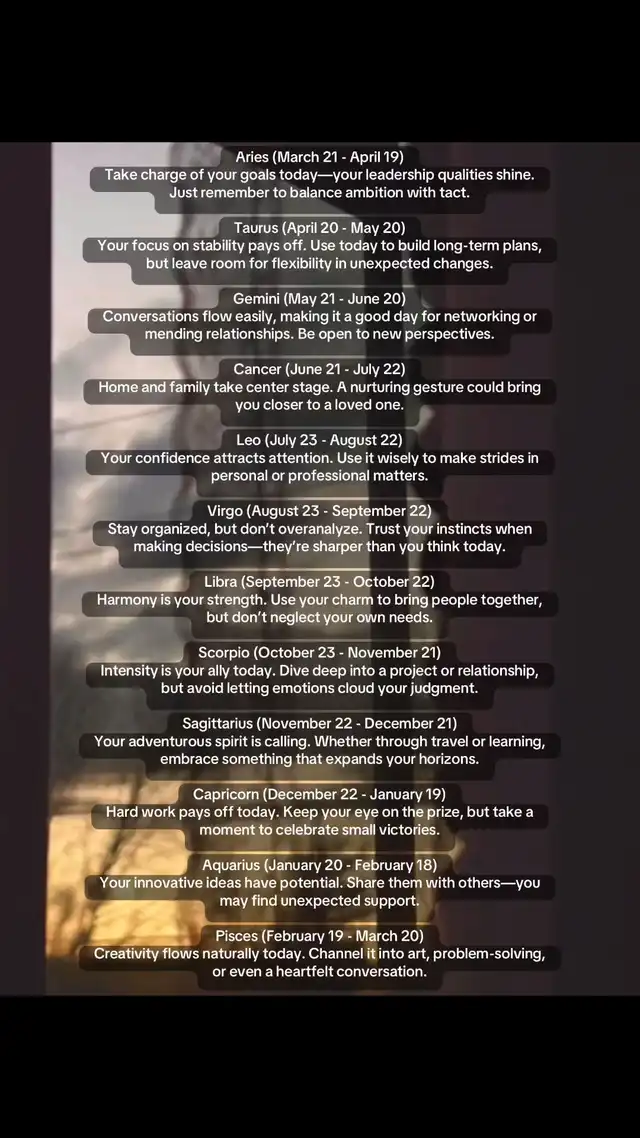 Aries (March 21 - April 19)
Take charge of your goals today—your leadership qualities shine. Just remember to balance ambition with tact.

Taurus (April 20 - May 20)
Your focus on stability pays off. Use today to build long-term plans, but leave room for flexibility in unexpected changes.

Gemini (May 21 - June 20)
Conversations flow easily, making it a good day for networking or mending relationships. Be open to new perspectives.

Cancer (June 21 - July 22)
Home and family take center stage. A nurturing gesture could bring you closer to a loved one.

Leo (July 23 - August 22)
Your confidence attracts attention. Use it wisely to make strides in personal or professional matters.

Virgo (August 23 - September 22)
Stay organized, but don't overanalyze. Trust your instincts when making decisions—they're sharper than you think today.

Libra (September 23 - October 22)
Harmony is your strength. Use your charm to bring people together, but don't neglect your own needs.

Scorpio (October 23 - November 21)
Intensity is your ally today. Dive deep into a project or relationship, but avoid letting emotions cloud your judgment.

Sagittarius (November 22 - December 21)
Your adventurous spirit is calling. Whether through travel or learning, embrace something that expands your horizons.

Capricorn (December 22 - January 19)
Hard work pays off today. Keep your eye on the prize, but take a moment to celebrate small victories.

Aquarius (January 20 - February 18)
Your innovative ideas have potential. Share them with others—you may find unexpected support.

Pisces (February 19 - March 20)
Creativity flows naturally today. Channel it into art, problem-solving, or even a heartfelt conversation.